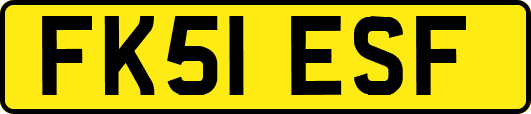 FK51 ESF